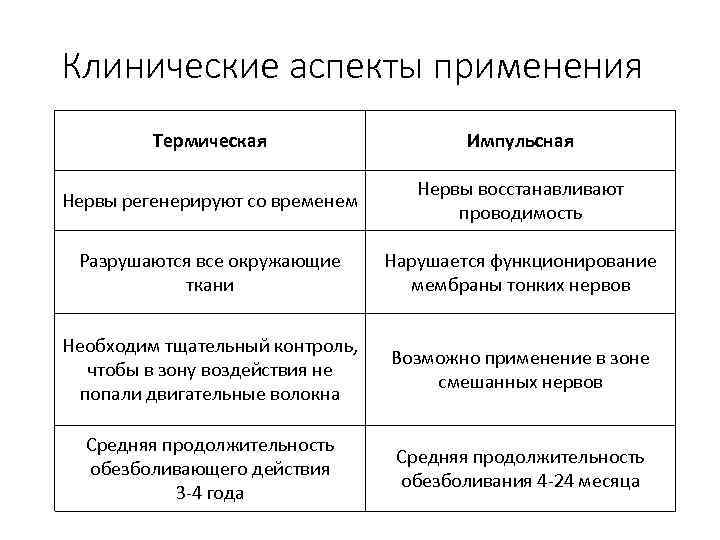 Клинические аспекты применения

| Термическая | Импульсная |
|---|---|
| Нервы регенерируют со временем | Нервы восстанавливают проводимость |
| Разрушаются все окружающие ткани | Нарушается функционирование мембраны тонких нервов |
| Необходим тщательный контроль, чтобы в зону воздействия не попали двигательные волокна | Возможно применение в зоне смешанных нервов |
| Средняя продолжительность обезболивающего действия 3-4 года | Средняя продолжительность обезболивания 4-24 месяца |